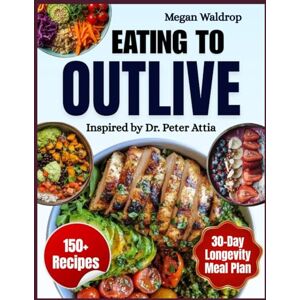 Megan Waldrop

EATING TO

OUTLIVE

Inspired by Dr. Peter Attia

150+ Recipes

30-Day Longevity Meal Plan